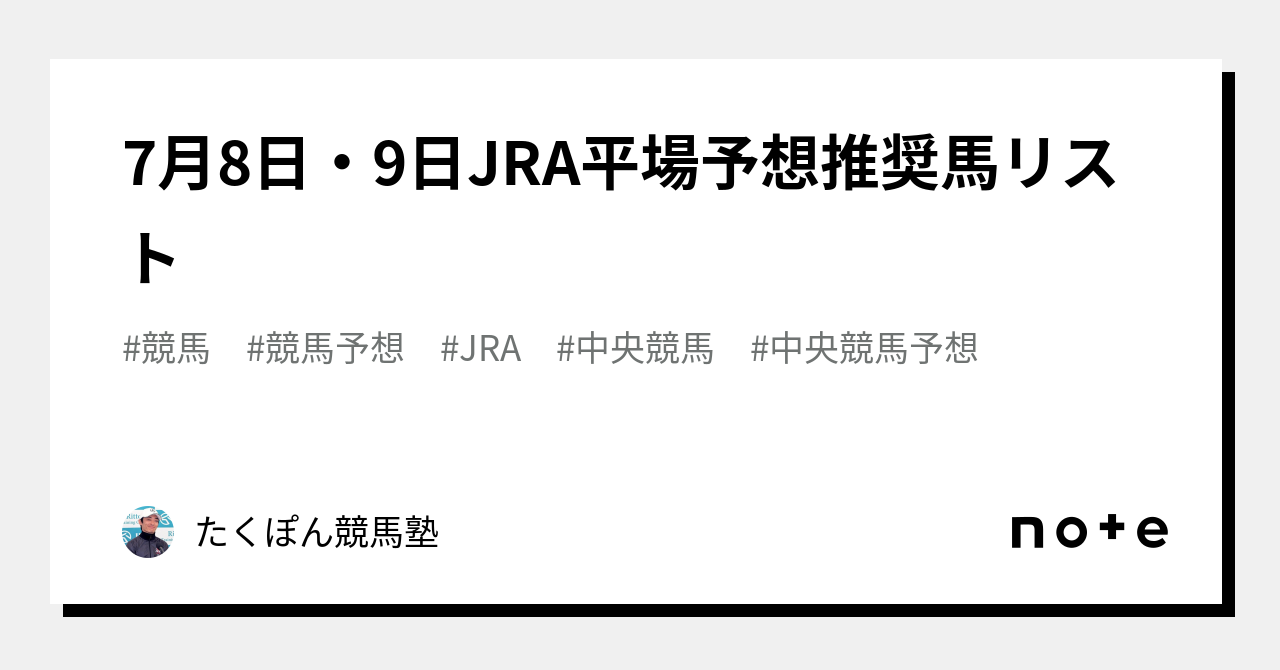 7月8日・9日JRA平場予想推奨馬リスト

#競馬 #競馬予想 #JRA #中央競馬 #中央競馬予想

たくぽん競馬塾

note